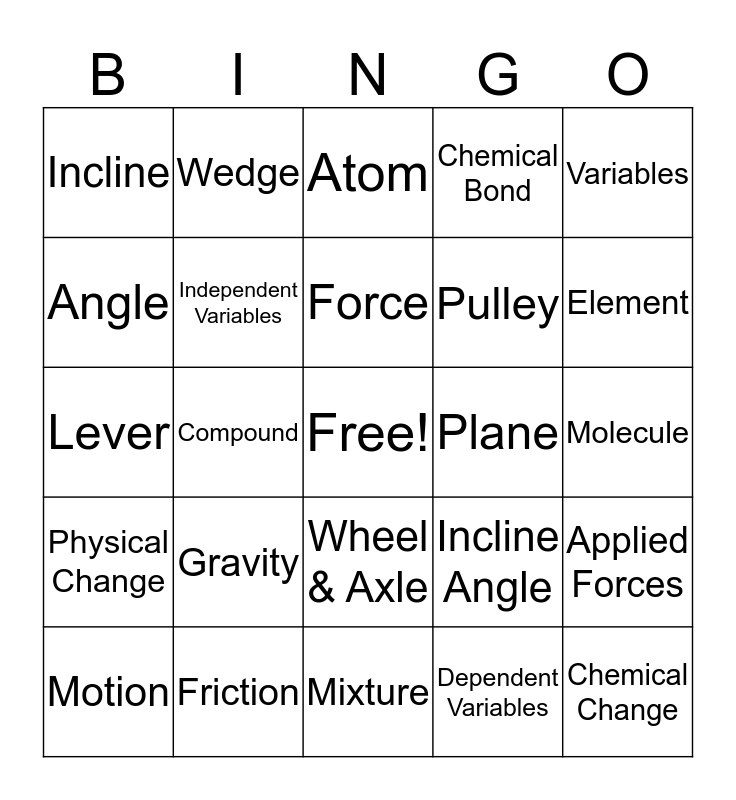 | B | I | N | G | O |
|---|---|---|---|---|
| Incline | Wedge | Atom | Chemical Bond | Variables |
| Angle | Independent Variables | Force | Pulley | Element |
| Lever | Compound | Free! | Plane | Molecule |
| Physical Change | Gravity | Wheel & Axle | Incline Angle | Applied Forces |
| Motion | Friction | Mixture | Dependent Variables | Chemical Change |